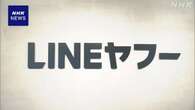 NHK NEWS

NHK

LINEヤフー